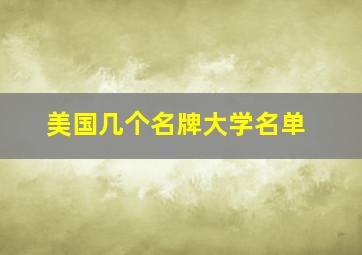 美国几个名牌大学名单